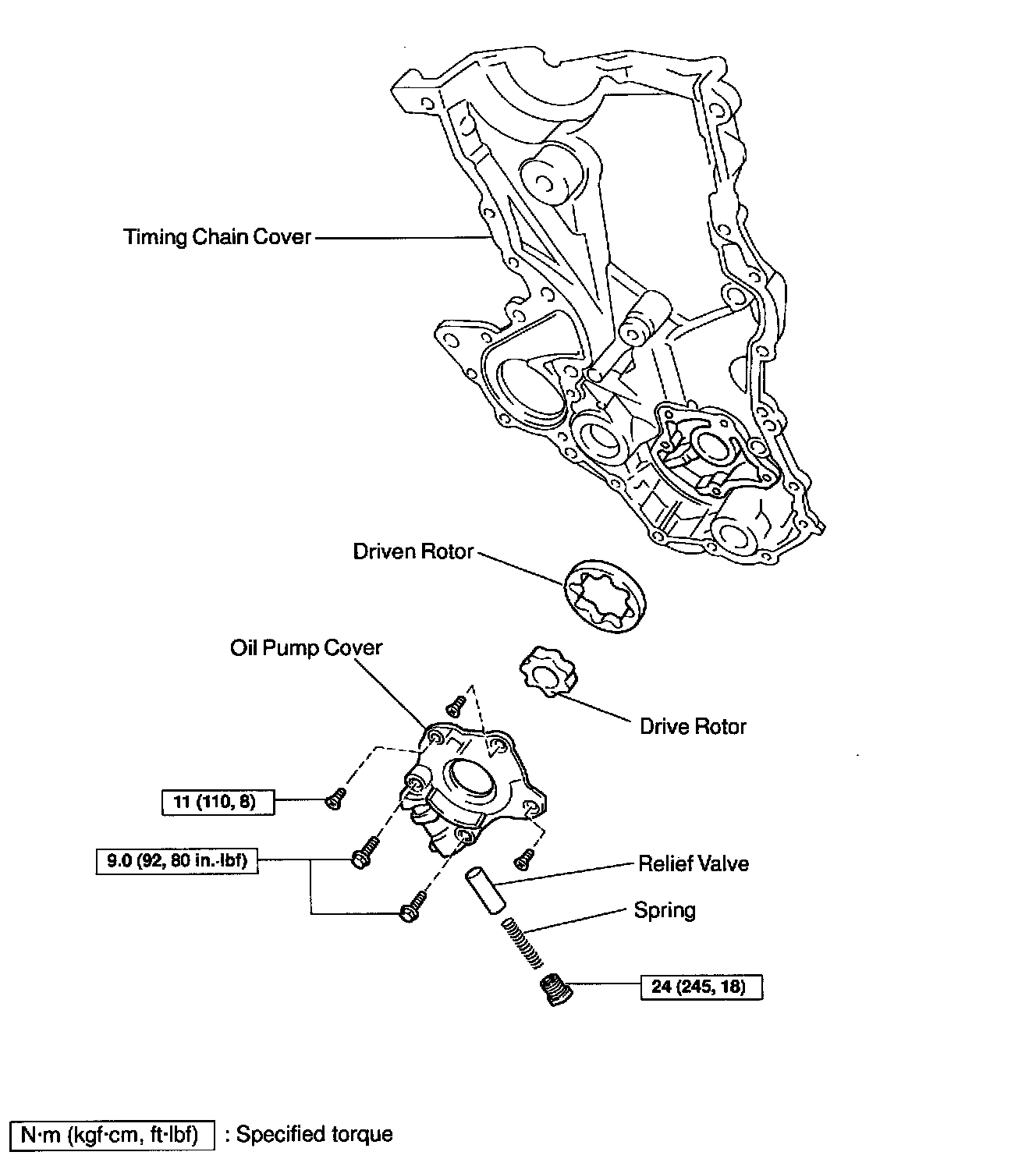 Timing Chain Cover

Driven Rotor

Oil Pump Cover

Drive Rotor

11 (110, 8)

9.0 (92, 80 in.·lbf)

Relief Valve

Spring

24 (245, 18)

N·m (kgf·cm, ft·lbf) : Specified torque